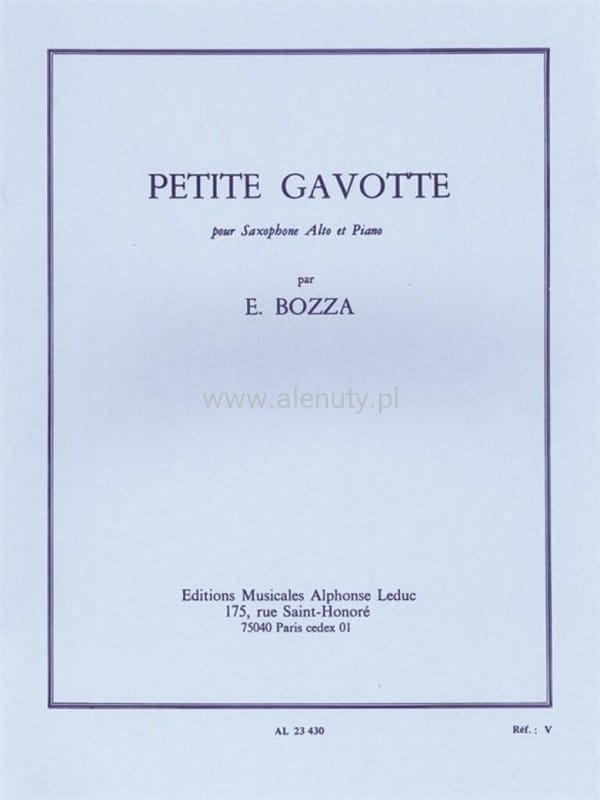 PETITE GAVOTTE

pour Saxophone Alto et Piano

par

E. BOZZA

Editions Musicales Alphonse Leduc
175, rue Saint-Honoré
75040 Paris cedex 01

AL 23 430

Réf. : V

www.alenuty.pl